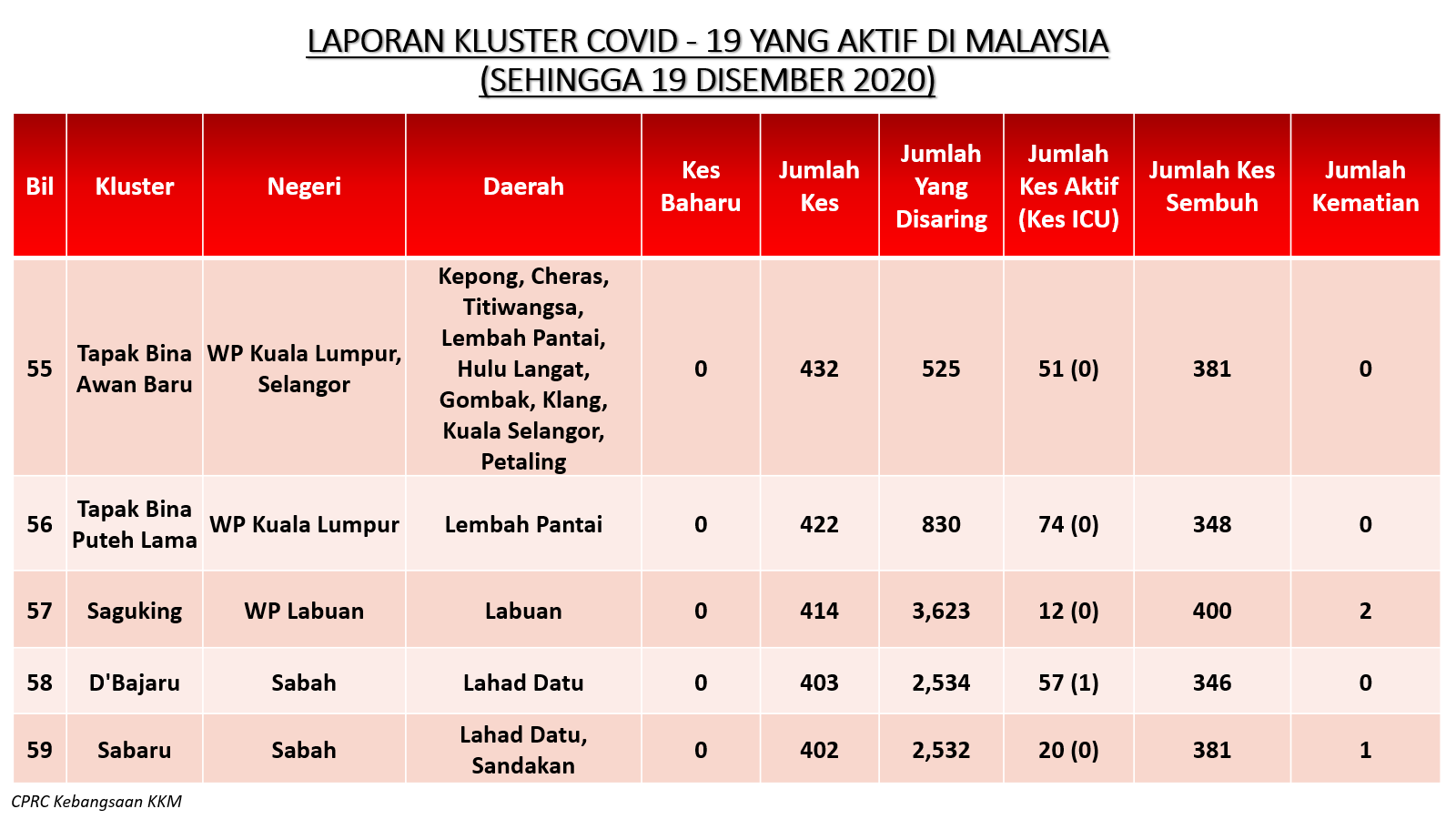 LAPORAN KLUSTER COVID - 19 YANG AKTIF DI MALAYSIA
(SEHINGGA 19 DISEMBER 2020)

| Bil | Kluster | Negeri | Daerah | Kes Baharu | Jumlah Kes | Jumlah Yang Disaring | Jumlah Kes Aktif (Kes ICU) | Jumlah Kes Sembuh | Jumlah Kematian |
|---|---|---|---|---|---|---|---|---|---|
| 55 | Tapak Bina Awan Baru | WP Kuala Lumpur, Selangor | Kepong, Cheras, Titiwangsa, Lembah Pantai, Hulu Langat, Gombak, Klang, Kuala Selangor, Petaling | 0 | 432 | 525 | 51 (0) | 381 | 0 |
| 56 | Tapak Bina Puteh Lama | WP Kuala Lumpur | Lembah Pantai | 0 | 422 | 830 | 74 (0) | 348 | 0 |
| 57 | Saguking | WP Labuan | Labuan | 0 | 414 | 3,623 | 12 (0) | 400 | 2 |
| 58 | D'Bajaru | Sabah | Lahad Datu | 0 | 403 | 2,534 | 57 (1) | 346 | 0 |
| 59 | Sabaru | Sabah | Lahad Datu, Sandakan | 0 | 402 | 2,532 | 20 (0) | 381 | 1 |

CPRC Kebangsaan KKM